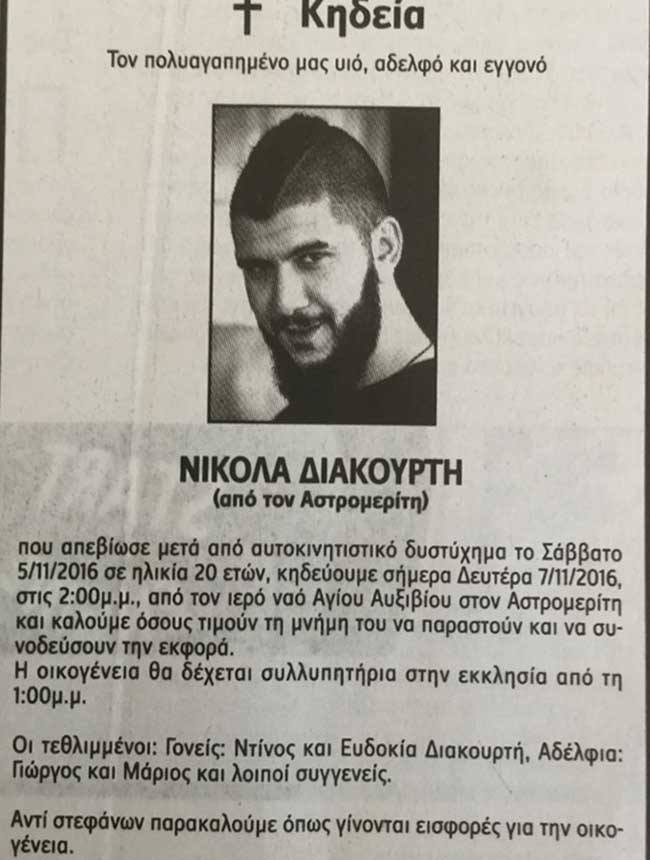 † Κηδεία

Τον πολυαγαπημένο μας υιό, αδελφό και εγγονό

ΝΙΚΟΛΑ ΔΙΑΚΟΥΡΤΗ
(από τον Αστρομερίτη)

που απεβίωσε μετά από αυτοκινητιστικό δυστύχημα το Σάββατο 5/11/2016 σε ηλικία 20 ετών, κηδεύουμε σήμερα Δευτέρα 7/11/2016, στις 2:00μ.μ., από τον ιερό ναό Αγίου Αυξιβίου στον Αστρομερίτη και καλούμε όσους τιμούν τη μνήμη του να παραστούν και να συνοδεύσουν την εκφορά.
Η οικογένεια θα δέχεται συλλυπητήρια στην εκκλησία από τη 1:00μ.μ.

Οι τεθλιμμένοι: Γονείς: Ντίνος και Ευδοκία Διακουρτή, Αδέλφια: Γιώργος και Μάριος και λοιποί συγγενείς.

Αντί στεφάνων παρακαλούμε όπως γίνονται εισφορές για την οικογένεια.